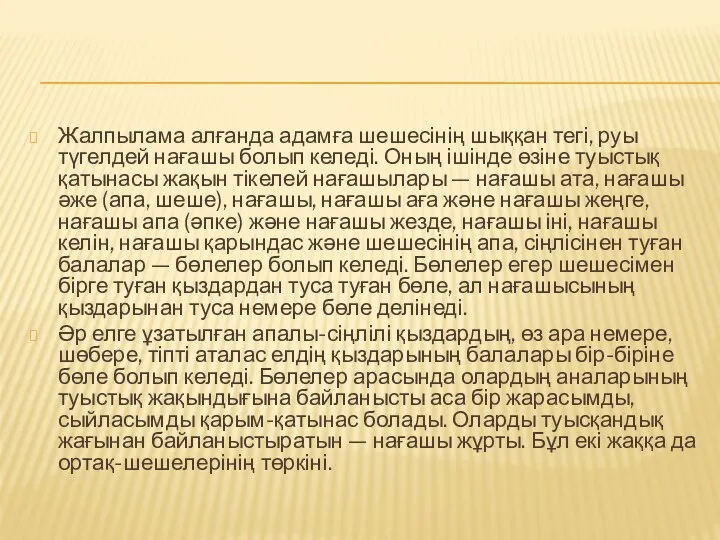 Жалпылама алғанда адамға шешесінің шыққан тегі, руы түгелдей нағашы болып келеді. Оның ішінде өзіне туыстық қатынасы жақын тікелей нағашылары — нағашы ата, нағашы әже (апа, шеше), нағашы, нағашы аға және нағашы жеңге, нағашы апа (әпке) және нағашы жезде, нағашы іні, нағашы келін, нағашы қарындас және шешесінің апа, сіңлісінен туған балалар — бөлелер болып келеді. Бөлелер егер шешесімен бірге туған қыздардан туса туған бөле, ал нағашысының қыздарынан туса немере бөле делінеді.

Әр елге ұзатылған апалы-сіңлілі қыздардың, өз ара немере, шөбере, тіпті аталас елдің қыздарының балалары бір-біріне бөле болып келеді. Бөлелер арасында олардың аналарының туыстық жақындығына байланысты аса бір жарасымды, сыйласымды қарым-қатынас болады. Оларды туысқандық жағынан байланыстыратын — нағашы жұрты. Бұл екі жаққа да ортақ-шешелерінің төркіні.